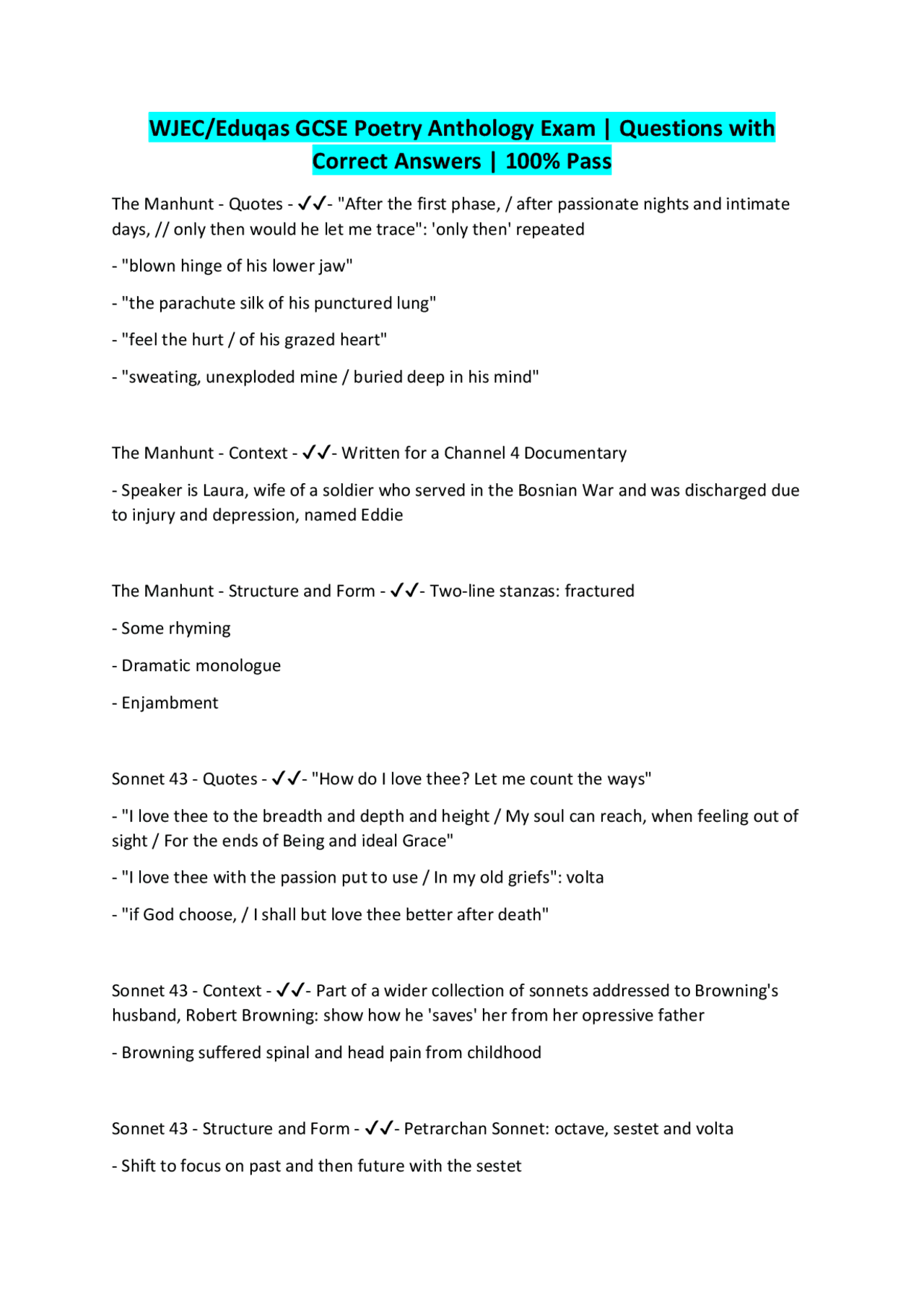 WJEC/Eduqas GCSE Poetry Anthology Exam | Questions with Correct Answers | 100% Pass

The Manhunt - Quotes - ✓✓- "After the first phase, / after passionate nights and intimate days, // only then would he let me trace": 'only then' repeated

- "blown hinge of his lower jaw"

- "the parachute silk of his punctured lung"

- "feel the hurt / of his grazed heart"

- "sweating, unexploded mine / buried deep in his mind"

The Manhunt - Context - ✓✓- Written for a Channel 4 Documentary

- Speaker is Laura, wife of a soldier who served in the Bosnian War and was discharged due to injury and depression, named Eddie

The Manhunt - Structure and Form - ✓✓- Two-line stanzas: fractured

- Some rhyming

- Dramatic monologue

- Enjambment

Sonnet 43 - Quotes - ✓✓- "How do I love thee? Let me count the ways"

- "I love thee to the breadth and depth and height / My soul can reach, when feeling out of sight / For the ends of Being and ideal Grace"

- "I love thee with the passion put to use / In my old griefs": volta

- "if God choose, / I shall but love thee better after death"

Sonnet 43 - Context - ✓✓- Part of a wider collection of sonnets addressed to Browning's husband, Robert Browning: show how he 'saves' her from her opressive father

- Browning suffered spinal and head pain from childhood

Sonnet 43 - Structure and Form - ✓✓- Petrarchan Sonnet: octave, sestet and volta

- Shift to focus on past and then future with the sestet